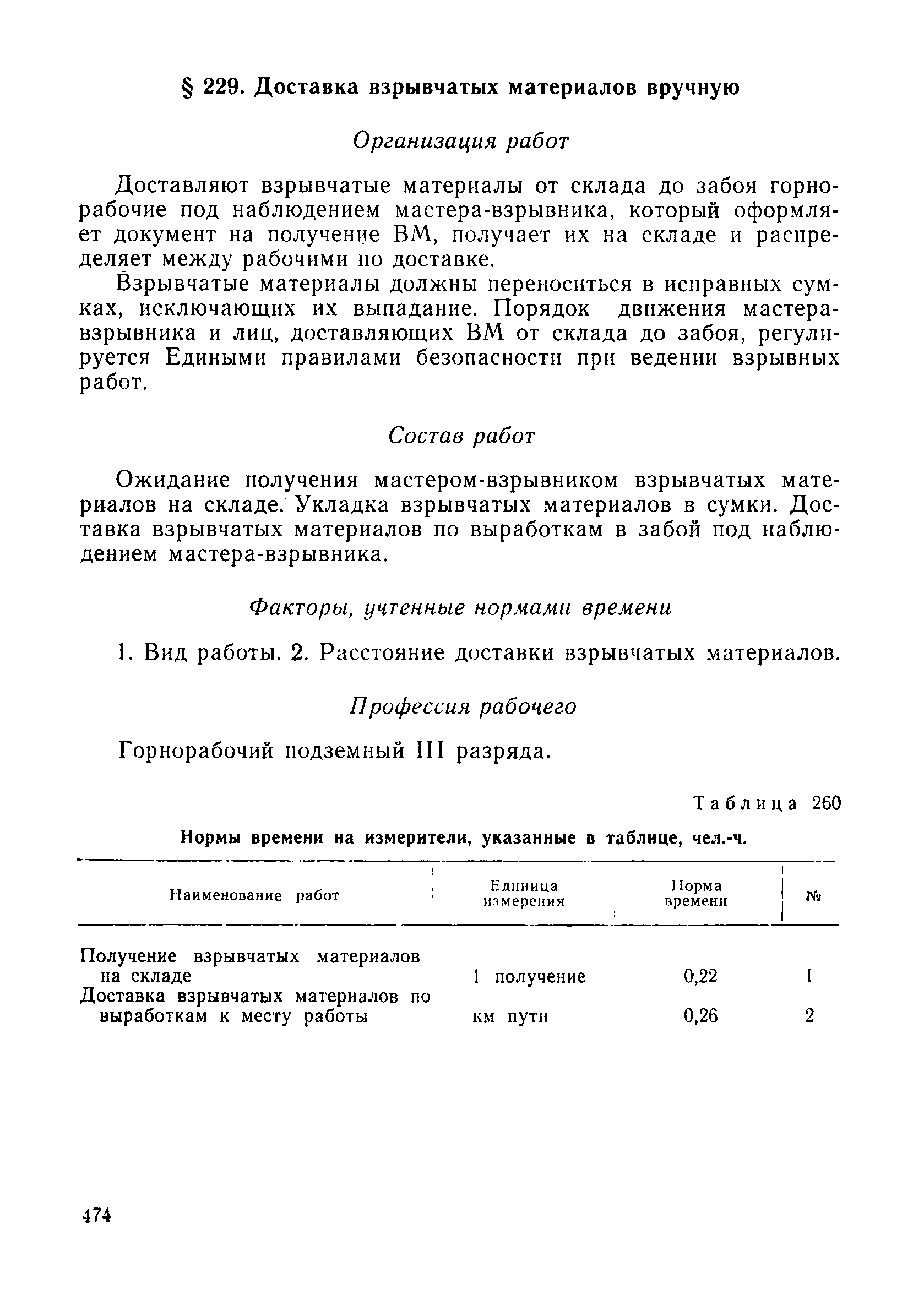 § 229. Доставка взрывчатых материалов вручную

Организация работ

Доставляют взрывчатые материалы от склада до забоя горнорабочие под наблюдением мастера-взрывника, который оформляет документ на получение ВМ, получает их на складе и распределяет между рабочими по доставке.

Взрывчатые материалы должны переноситься в исправных сумках, исключающих их выпадание. Порядок движения мастера-взрывника и лиц, доставляющих ВМ от склада до забоя, регулируется Едиными правилами безопасности при ведении взрывных работ.

Состав работ

Ожидание получения мастером-взрывником взрывчатых материалов на складе. Укладка взрывчатых материалов в сумки. Доставка взрывчатых материалов по выработкам в забой под наблюдением мастера-взрывника.

Факторы, учтенные нормами времени

1. Вид работы. 2. Расстояние доставки взрывчатых материалов.

Профессия рабочего

Горнорабочий подземный III разряда.

Таблица 260

Нормы времени на измерители, указанные в таблице, чел.-ч.

| Наименование работ | Единица измерения | Норма времени | № |
|---|---|---|---|
| Получение взрывчатых материалов на складе | 1 получение | 0,22 | 1 |
| Доставка взрывчатых материалов по выработкам к месту работы | км пути | 0,26 | 2 |

474